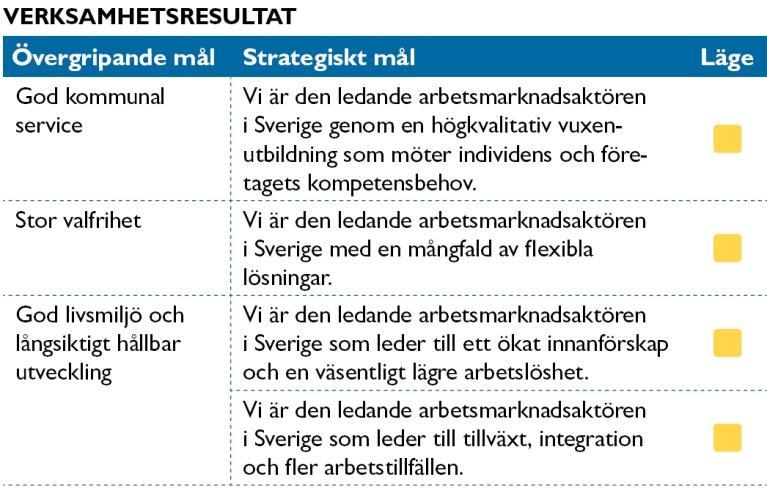 VERKSAMHETSRESULTAT

| Övergripande mål | Strategiskt mål | Läge |
|---|---|---|
| God kommunal service | Vi är den ledande arbetsmarknadsaktören i Sverige genom en högkvalitativ vuxenutbildning som möter individens och företagets kompetensbehov. | |
| Stor valfrihet | Vi är den ledande arbetsmarknadsaktören i Sverige med en mångfald av flexibla lösningar. | |
| God livsmiljö och långsiktigt hållbar utveckling | Vi är den ledande arbetsmarknadsaktören i Sverige som leder till ett ökat innanförskap och en väsentligt lägre arbetslöshet. | |
| | Vi är den ledande arbetsmarknadsaktören i Sverige som leder till tillväxt, integration och fler arbetstillfällen. | |